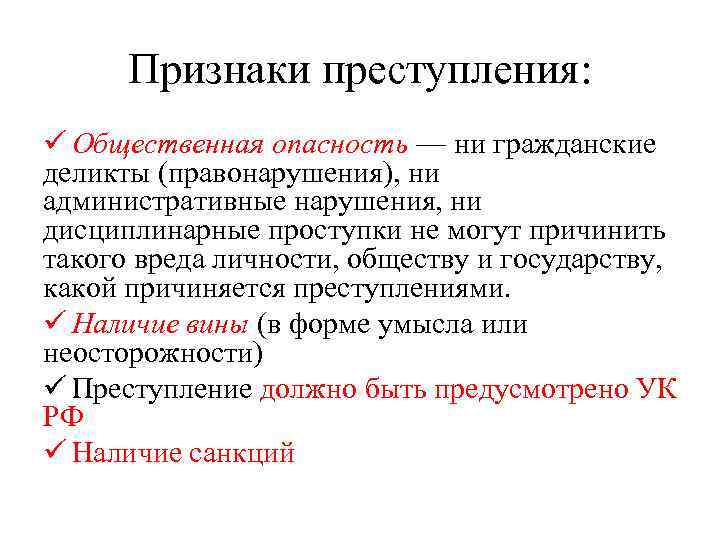 Признаки преступления:

✓ Общественная опасность — ни гражданские деликты (правонарушения), ни административные нарушения, ни дисциплинарные проступки не могут причинить такого вреда личности, обществу и государству, какой причиняется преступлениями.

✓ Наличие вины (в форме умысла или неосторожности)

✓ Преступление должно быть предусмотрено УК РФ

✓ Наличие санкций